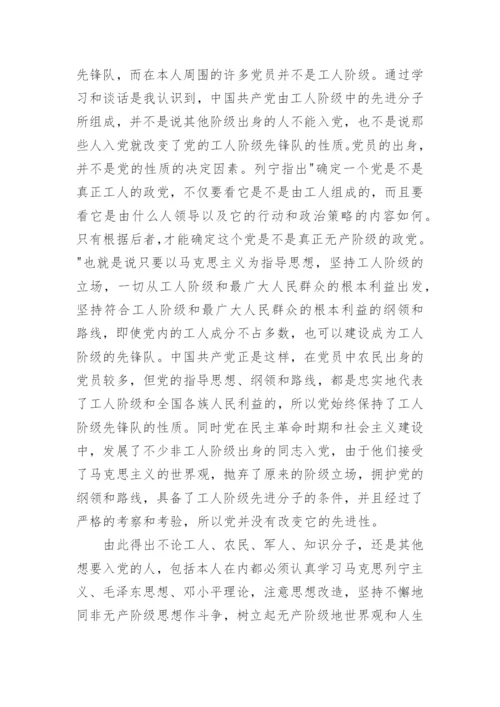 先锋队，而在本人周围的许多党员并不是工人阶级。通过学习和谈话是我认识到，中国共产党由工人阶级中的先进分子所组成，并不是说其他阶级出身的人不能入党，也不是说那些人入党就改变了党的工人阶级先锋队的性质。党员的出身，并不是党的性质的决定因素。列宁指出"确定一个党是不是真正工人的政党，不仅要看它是不是由工人组成的，而且要看它是由什么人领导以及它的行动和政治策略的内容如何。只有根据后者，才能确定这个党是不是真正无产阶级的政党。"也就是说只要以马克思主义为指导思想，坚持工人阶级的立场，一切从工人阶级和最广大人民群众的根本利益出发，坚持符合工人阶级和最广大人民群众的根本利益的纲领和路线，即使党内的工人成分不占多数，也可以建设成为工人阶级的先锋队。中国共产党正是这样，在党员中农民出身的党员较多，但党的指导思想、纲领和路线，都是忠实地代表了工人阶级和全国各族人民利益的，所以党始终保持了工人阶级先锋队的性质。同时党在民主革命时期和社会主义建设中，发展了不少非工人阶级出身的同志入党，由于他们接受了马克思主义的世界观，抛弃了原来的阶级立场，拥护党的纲领和路线，具备了工人阶级先进分子的条件，并且经过了严格的考察和考验，所以党并没有改变它的先进性。

由此得出不论工人、农民、军人、知识分子，还是其他想要入党的人，包括本人在内都必须认真学习马克思列宁主义、毛泽东思想、邓小平理论，注意思想改造，坚持不懈地同非无产阶级思想作斗争，树立起无产阶级地世界观和人生